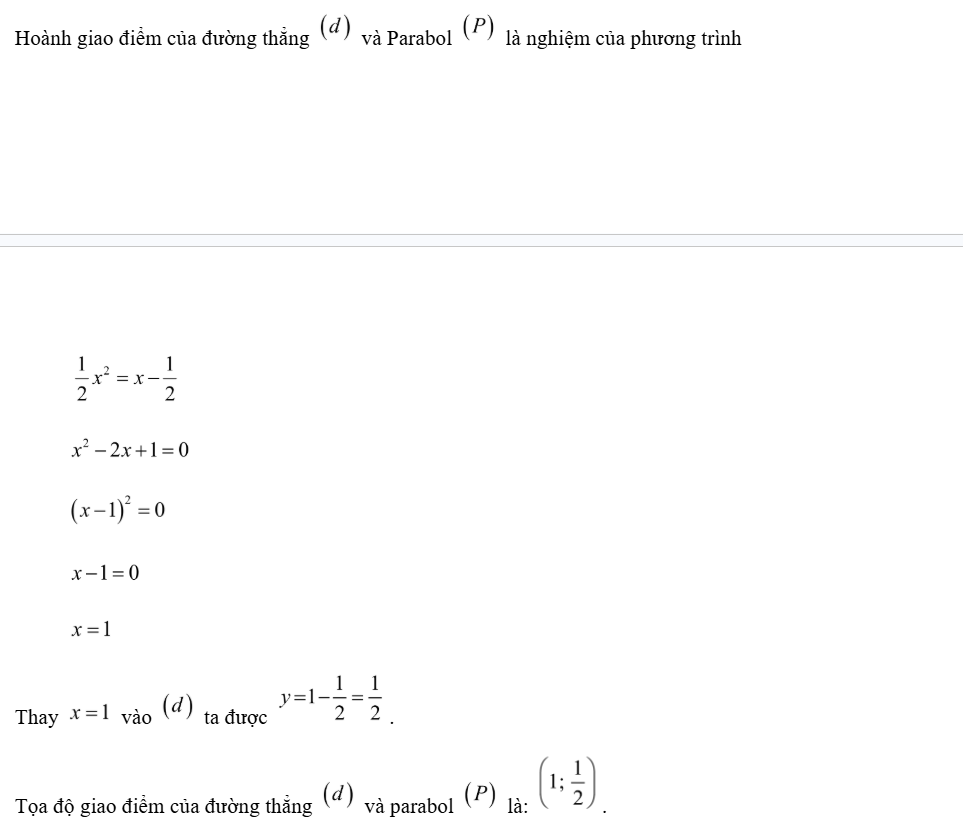 Hoành giao điểm của đường thẳng $(d)$ và Parabol $(P)$ là nghiệm của phương trình

$\frac{1}{2}x^2 = x - \frac{1}{2}$

$x^2 - 2x + 1 = 0$

$(x-1)^2 = 0$

$x - 1 = 0$

$x = 1$

Thay $x = 1$ vào $(d)$ ta được $y = 1 - \frac{1}{2} = \frac{1}{2}$.

Tọa độ giao điểm của đường thẳng $(d)$ và parabol $(P)$ là: $\left(1; \frac{1}{2}\right)$.